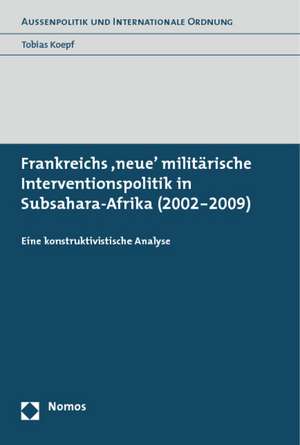 AUSSENPOLITIK UND INTERNATIONALE ORDNUNG

Tobias Koepf

Frankreichs ‚neue' militärische Interventionspolitik in Subsahara-Afrika (2002–2009)

Eine konstruktivistische Analyse

Nomos